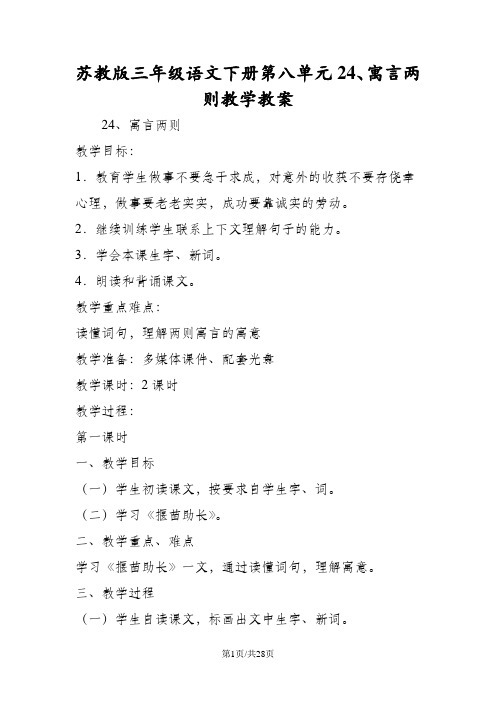 苏教版三年级语文下册第八单元24、寓言两则教学教案

24、寓言两则

教学目标：

1．教育学生做事不要急于求成，对意外的收获不要存侥幸心理，做事要老老实实，成功要靠诚实的劳动。

2．继续训练学生联系上下文理解句子的能力。

3．学会本课生字、新词。

4．朗读和背诵课文。

教学重点难点：

读懂词句，理解两则寓言的寓意

教学准备：多媒体课件、配套光盘

教学课时：2课时

教学过程：

第一课时

一、教学目标

（一）学生初读课文，按要求自学生字、词。

（二）学习《揠苗助长》。

二、教学重点、难点

学习《揠苗助长》一文，通过读懂词句，理解寓意。

三、教学过程

（一）学生自读课文，标画出文中生字、新词。

第1页/共28页